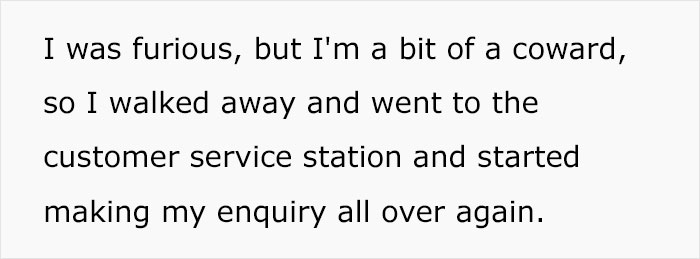 I was furious, but I'm a bit of a coward, so I walked away and went to the customer service station and started making my enquiry all over again.